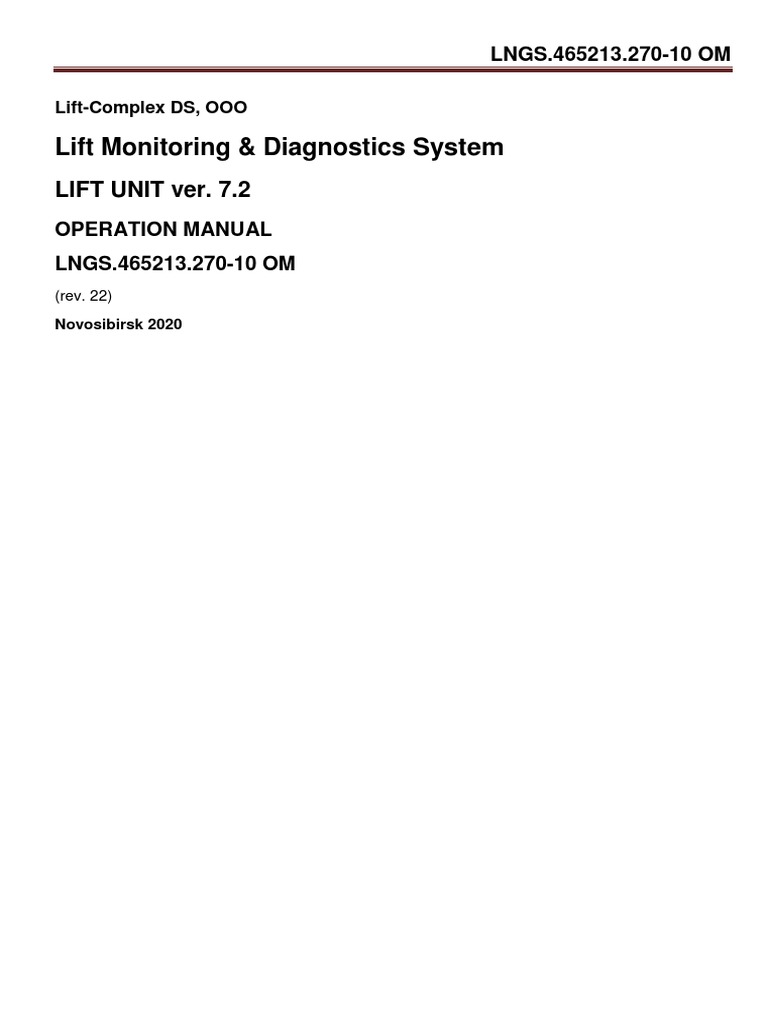 LNGS.465213.270-10 OM

Lift-Complex DS, OOO

Lift Monitoring & Diagnostics System

LIFT UNIT ver. 7.2

OPERATION MANUAL

LNGS.465213.270-10 OM

(rev. 22)

Novosibirsk 2020